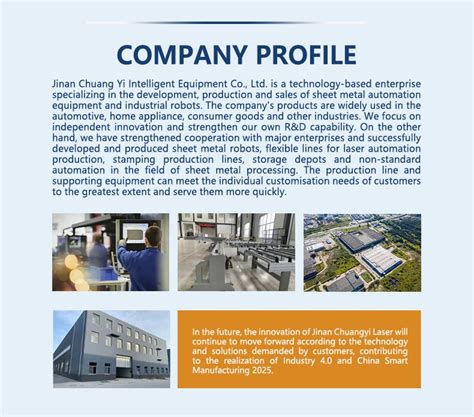 COMPANY PROFILE

Jinan Chuang Yi Intelligent Equipment Co., Ltd. is a technology-based enterprise specializing in the development, production and sales of sheet metal automation equipment and industrial robots. The company's products are widely used in the automotive, home appliance, consumer goods and other industries. We focus on independent innovation and strengthen our own R&D capability. On the other hand, we have strengthened cooperation with major enterprises and successfully developed and produced sheet metal robots, flexible lines for laser automation production, stamping production lines, storage depots and non-standard automation in the field of sheet metal processing. The production line and supporting equipment can meet the individual customisation needs of customers to the greatest extent and serve them more quickly.

In the future, the innovation of Jinan Chuangyi Laser will continue to move forward according to the technology and solutions demanded by customers, contributing to the realization of Industry 4.0 and China Smart Manufacturing 2025.